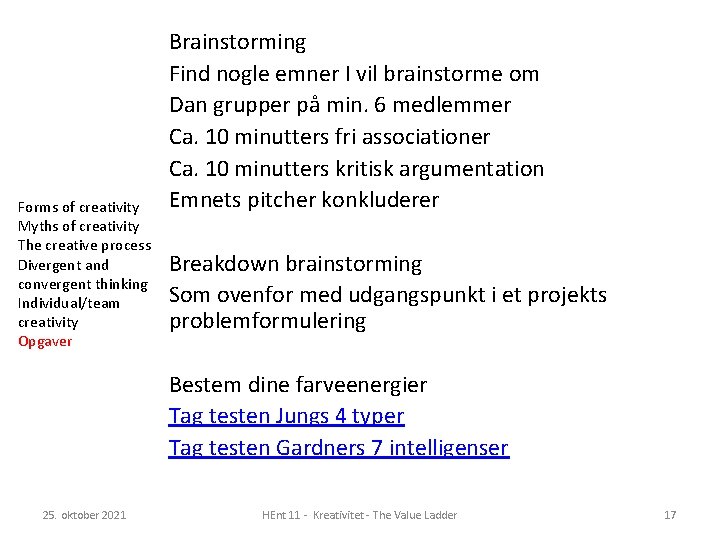 Forms of creativity
Myths of creativity
The creative process
Divergent and convergent thinking
Individual/team creativity
Opgaver

Brainstorming
Find nogle emner I vil brainstorme om
Dan grupper på min. 6 medlemmer
Ca. 10 minutters fri associationer
Ca. 10 minutters kritisk argumentation
Emnets pitcher konkluderer

Breakdown brainstorming
Som ovenfor med udgangspunkt i et projekts problemformulering

Bestem dine farveenergier
Tag testen Jungs 4 typer
Tag testen Gardners 7 intelligenser

25. oktober 2021
HEnt 11 - Kreativitet - The Value Ladder
17